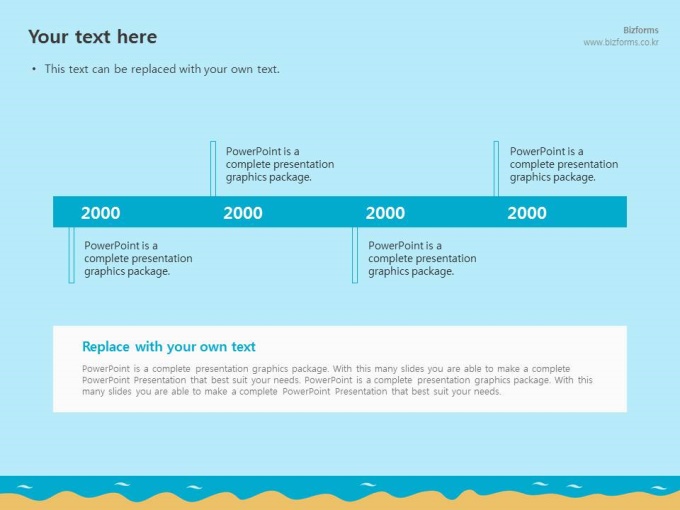 Your text here

Bizforms
www.bizforms.co.kr

• This text can be replaced with your own text.

PowerPoint is a complete presentation graphics package.

PowerPoint is a complete presentation graphics package.

2000 2000 2000 2000

PowerPoint is a complete presentation graphics package.

PowerPoint is a complete presentation graphics package.

Replace with your own text

PowerPoint is a complete presentation graphics package. With this many slides you are able to make a complete PowerPoint Presentation that best suit your needs. PowerPoint is a complete presentation graphics package. With this many slides you are able to make a complete PowerPoint Presentation that best suit your needs.